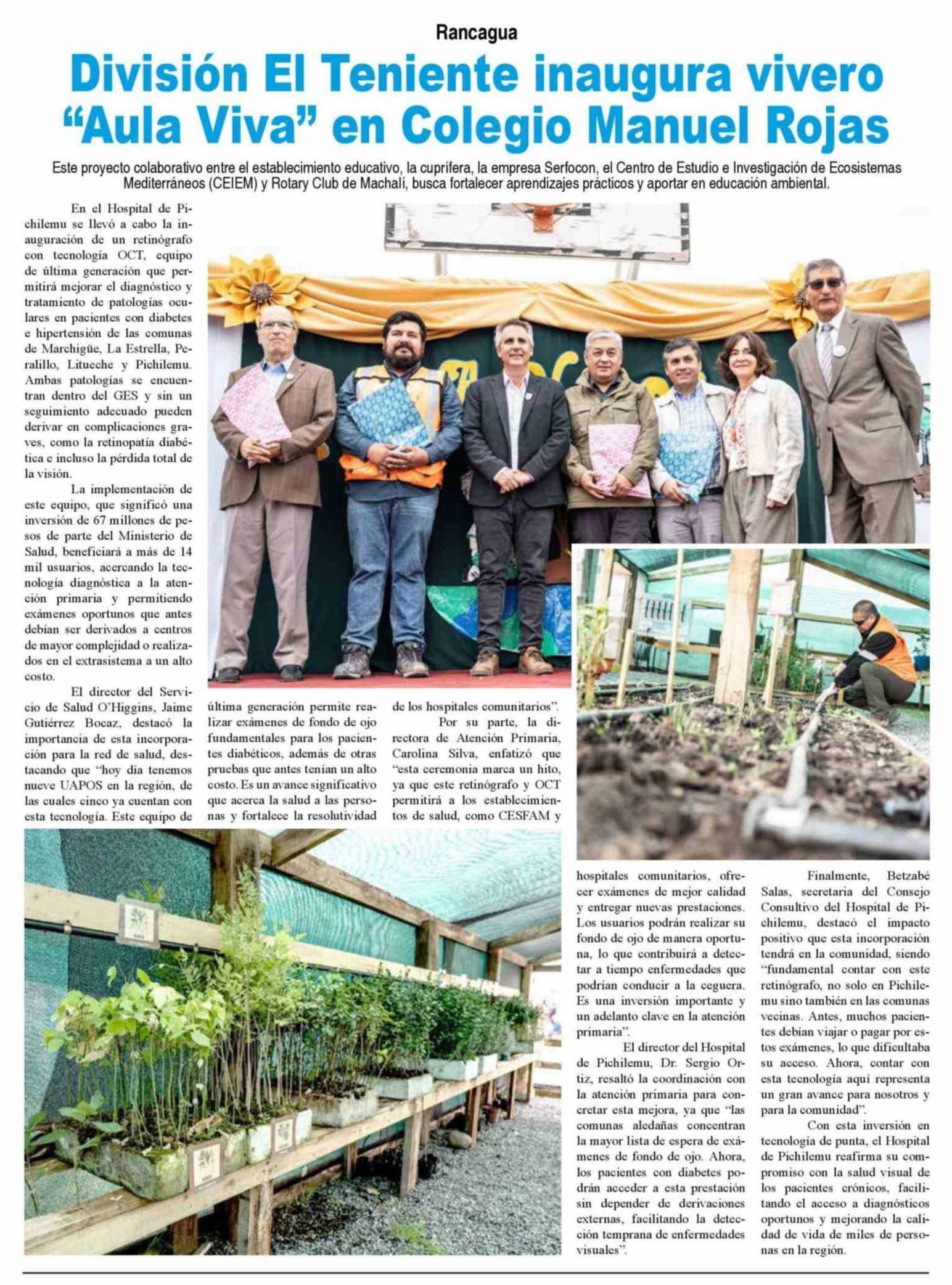 Rancagua

División El Teniente inaugura vivero "Aula Viva" en Colegio Manuel Rojas

Este proyecto colaborativo entre el establecimiento educativo, la cuprífera, la empresa Serfocon, el Centro de Estudio e Investigación de Ecosistemas Mediterráneos (CEIEM) y Rotary Club de Machalí, busca fortalecer aprendizajes prácticos y aportar en educación ambiental.

En el Hospital de Pichilemu se llevó a cabo la inauguración de un retinógrafo con tecnología OCT, equipo de última generación que permitirá mejorar el diagnóstico y tratamiento de patologías oculares en pacientes con diabetes e hipertensión de las comunas de Marchigüe, La Estrella, Peralillo, Litueche y Pichilemu. Ambas patologías se encuentran dentro del GES y sin un seguimiento adecuado pueden derivar en complicaciones graves, como la retinopatía diabética e incluso la pérdida total de la visión.

La implementación de este equipo, que significó una inversión de 67 millones de pesos de parte del Ministerio de Salud, beneficiará a más de 14 mil usuarios, acercando la tecnología diagnóstica a la atención primaria y permitiendo exámenes oportunos que antes debían ser derivados a centros de mayor complejidad o realizados en el extrasistema a un alto costo.

El director del Servicio de Salud O'Higgins, Jaime Gutiérrez Bocaz, destacó la importancia de esta incorporación para la red de salud, destacando que "hoy día tenemos nueve UAPOS en la región, de las cuales cinco ya cuentan con esta tecnología. Este equipo de última generación permite realizar exámenes de fondo de ojo fundamentales para los pacientes diabéticos, además de otras pruebas que antes tenían un alto costo. Es un avance significativo que acerca la salud a las personas y fortalece la resolutividad de los hospitales comunitarios".

Por su parte, la directora de Atención Primaria, Carolina Silva, enfatizó que "esta ceremonia marca un hito, ya que este retinógrafo y OCT permitirá a los establecimientos de salud, como CESFAM y hospitales comunitarios, ofrecer exámenes de mejor calidad y entregar nuevas prestaciones. Los usuarios podrán realizar su fondo de ojo de manera oportuna, lo que contribuirá a detectar a tiempo enfermedades que podrían conducir a la ceguera. Es una inversión importante y un adelanto clave en la atención primaria".

El director del Hospital de Pichilemu, Dr. Sergio Ortiz, resaltó la coordinación con la atención primaria para concretar esta mejora, ya que "las comunas aledañas concentran la mayor lista de espera de exámenes de fondo de ojo. Ahora, los pacientes con diabetes podrán acceder a esta prestación sin depender de derivaciones externas, facilitando la detección temprana de enfermedades visuales".

Finalmente, Betzabé Salas, secretaria del Consejo Consultivo del Hospital de Pichilemu, destacó el impacto positivo que esta incorporación tendrá en la comunidad, siendo "fundamental contar con este retinógrafo, no solo en Pichilemu sino también en las comunas vecinas. Antes, muchos pacientes debían viajar o pagar por estos exámenes, lo que dificultaba su acceso. Ahora, contar con esta tecnología aquí representa un gran avance para nosotros y para la comunidad".

Con esta inversión en tecnología de punta, el Hospital de Pichilemu reafirma su compromiso con la salud visual de los pacientes crónicos, facilitando el acceso a diagnósticos oportunos y mejorando la calidad de vida de miles de personas en la región.